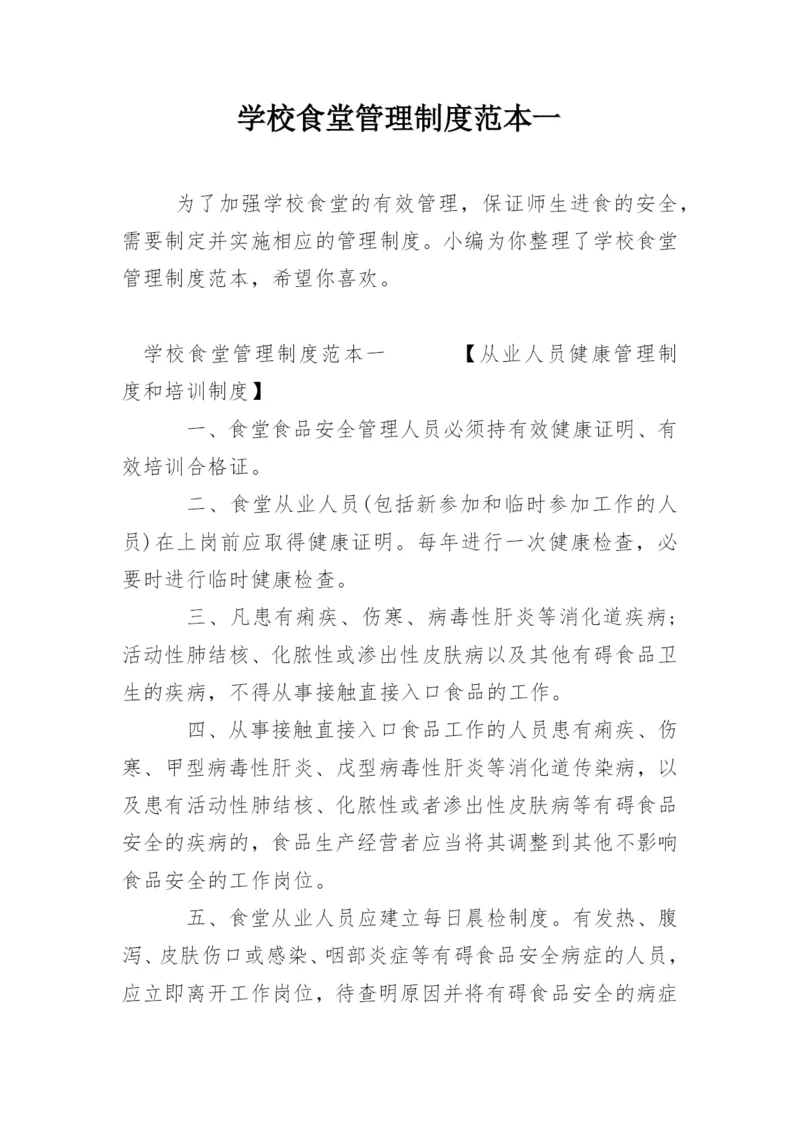 学校食堂管理制度范本一

为了加强学校食堂的有效管理，保证师生进食的安全，需要制定并实施相应的管理制度。小编为你整理了学校食堂管理制度范本，希望你喜欢。

学校食堂管理制度范本一 【从业人员健康管理制度和培训制度】

一、食堂食品安全管理人员必须持有效健康证明、有效培训合格证。

二、食堂从业人员(包括新参加和临时参加工作的人员)在上岗前应取得健康证明。每年进行一次健康检查，必要时进行临时健康检查。

三、凡患有痢疾、伤寒、病毒性肝炎等消化道疾病；活动性肺结核、化脓性或渗出性皮肤病以及其他有碍食品卫生的疾病，不得从事接触直接入口食品的工作。

四、从事接触直接入口食品工作的人员患有痢疾、伤寒、甲型病毒性肝炎、戊型病毒性肝炎等消化道传染病，以及患有活动性肺结核、化脓性或者渗出性皮肤病等有碍食品安全的疾病的，食品生产经营者应当将其调整到其他不影响食品安全的工作岗位。

五、食堂从业人员应建立每日晨检制度。有发热、腹泻、皮肤伤口或感染、咽部炎症等有碍食品安全病症的人员，应立即离开工作岗位，待查明原因并将有碍食品安全的病症